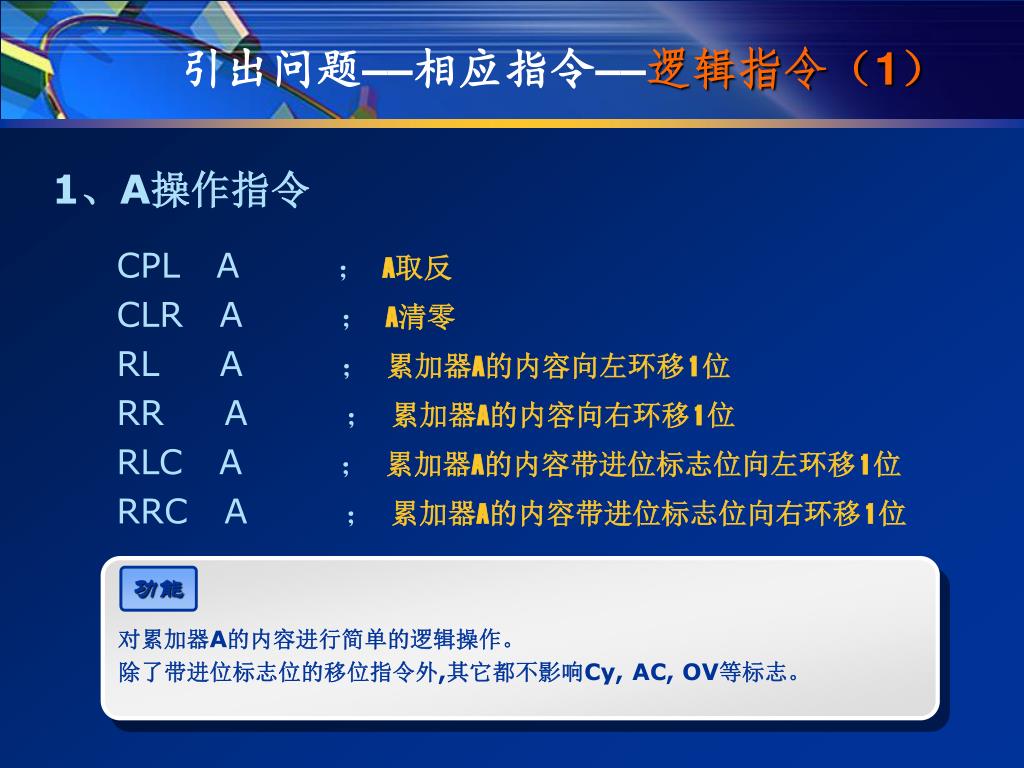 引出问题——相应指令——逻辑指令（1）

1、A操作指令

CPL A ； A取反
CLR A ； A清零
RL A ； 累加器A的内容向左环移1位
RR A ； 累加器A的内容向右环移1位
RLC A ； 累加器A的内容带进位标志位向左环移1位
RRC A ； 累加器A的内容带进位标志位向右环移1位

功能

对累加器A的内容进行简单的逻辑操作。
除了带进位标志位的移位指令外,其它都不影响Cy, AC, OV等标志。